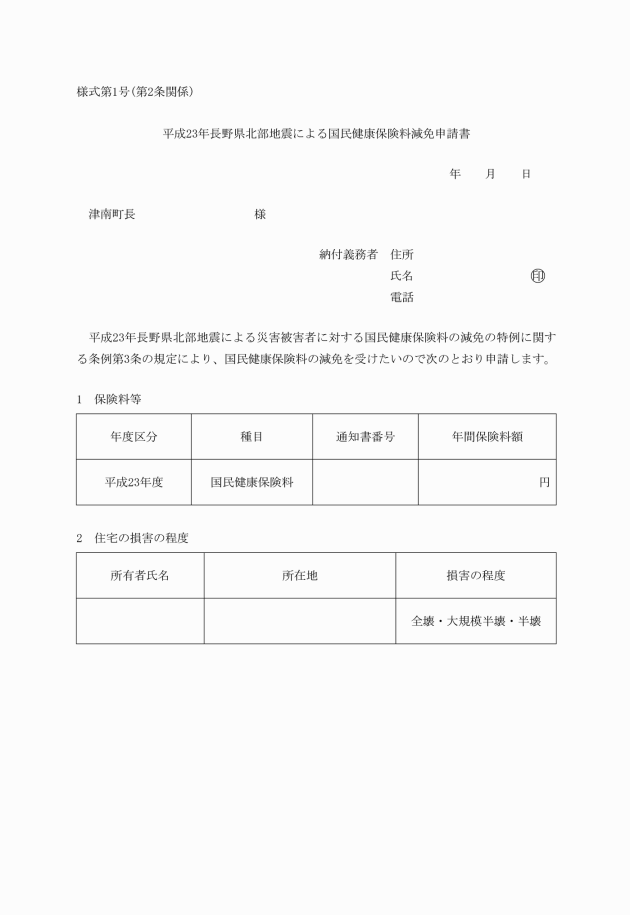 様式第1号(第2条関係)

平成23年長野県北部地震による国民健康保険料減免申請書

年　月　日

津南町長　　　　　　　様

納付義務者　住所
氏名　　　　　　　印
電話

平成23年長野県北部地震による災害被害者に対する国民健康保険料の減免の特例に関する条例第3条の規定により、国民健康保険料の減免を受けたいので次のとおり申請します。

1　保険料等

| 年度区分 | 種目 | 通知書番号 | 年間保険料額 |
|---|---|---|---|
| 平成23年度 | 国民健康保険料 | | 円 |

2　住宅の損害の程度

| 所有者氏名 | 所在地 | 損害の程度 |
|---|---|---|
| | | 全壊・大規模半壊・半壊 |